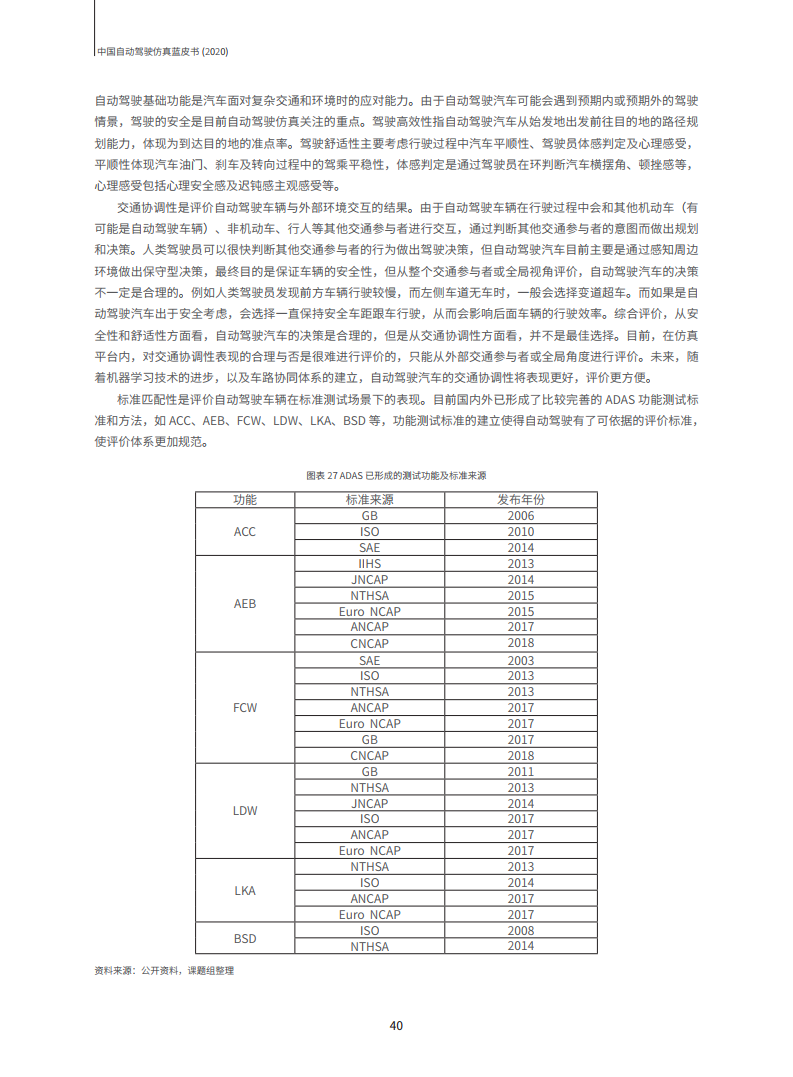 中国自动驾驶仿真蓝皮书 (2020)

自动驾驶基础功能是汽车面对复杂交通和环境时的应对能力。由于自动驾驶汽车可能会遇到预期内或预期外的驾驶情景，驾驶的安全是目前自动驾驶仿真关注的重点。驾驶高效性指自动驾驶汽车从始发地出发前往目的地的路径规划能力，体现为到达目的地的准点率。驾驶舒适性主要考虑行驶过程中汽车平顺性、驾驶员体感判定及心理感受，平顺性体现汽车油门、刹车及转向过程中的驾乘平稳性，体感判定是通过驾驶员在环判断汽车横摆角、顿挫感等，心理感受包括心理安全感及迟钝感主观感受等。

交通协调性是评价自动驾驶车辆与外部环境交互的结果。由于自动驾驶车辆在行驶过程中会和其他机动车（有可能是自动驾驶车辆）、非机动车、行人等其他交通参与者进行交互，通过判断其他交通参与者的意图而做出规划和决策。人类驾驶员可以很快判断其他交通参与者的行为做出驾驶决策，但自动驾驶汽车目前主要是通过感知周边环境做出保守型决策，最终目的是保证车辆的安全性，但从整个交通参与者或全局视角评价，自动驾驶汽车的决策不一定是合理的。例如人类驾驶员发现前方车辆行驶较慢，而左侧车道无车时，一般会选择变道超车。而如果是自动驾驶汽车出于安全考虑，会选择一直保持安全车距跟车行驶，从而会影响后面车辆的行驶效率。综合评价，从安全性和舒适性方面看，自动驾驶汽车的决策是合理的，但是从交通协调性方面看，并不是最佳选择。目前，在仿真平台内，对交通协调性表现的合理与否是很难进行评价的，只能从外部交通参与者或全局角度进行评价。未来，随着机器学习技术的进步，以及车路协同体系的建立，自动驾驶汽车的交通协调性将表现更好，评价更方便。

标准匹配性是评价自动驾驶车辆在标准测试场景下的表现。目前国内外已形成了比较完善的 ADAS 功能测试标准和方法，如 ACC、AEB、FCW、LDW、LKA、BSD 等，功能测试标准的建立使得自动驾驶有了可依据的评价标准，使评价体系更加规范。

图表 27 ADAS 已形成的测试功能及标准来源

| 功能 | 标准来源 | 发布年份 |
|---|---|---|
| ACC | GB | 2006 |
| | ISO | 2010 |
| | SAE | 2014 |
| AEB | IIHS | 2013 |
| | JNCAP | 2014 |
| | NTHSA | 2015 |
| | Euro NCAP | 2015 |
| | ANCAP | 2017 |
| | CNCAP | 2018 |
| FCW | SAE | 2003 |
| | ISO | 2013 |
| | NTHSA | 2013 |
| | ANCAP | 2017 |
| | Euro NCAP | 2017 |
| | GB | 2017 |
| | CNCAP | 2018 |
| LDW | GB | 2011 |
| | NTHSA | 2013 |
| | JNCAP | 2014 |
| | ISO | 2017 |
| | ANCAP | 2017 |
| | Euro NCAP | 2017 |
| LKA | NTHSA | 2013 |
| | ISO | 2014 |
| | ANCAP | 2017 |
| | Euro NCAP | 2017 |
| BSD | ISO | 2008 |
| | NTHSA | 2014 |

资料来源：公开资料，课题组整理

40